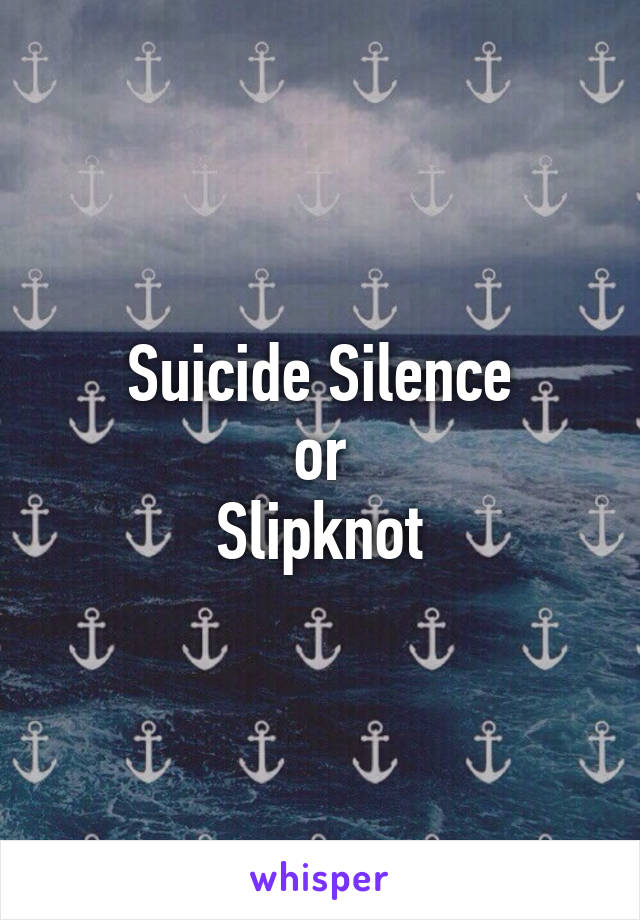 Suicide Silence
or
Slipknot

whisper